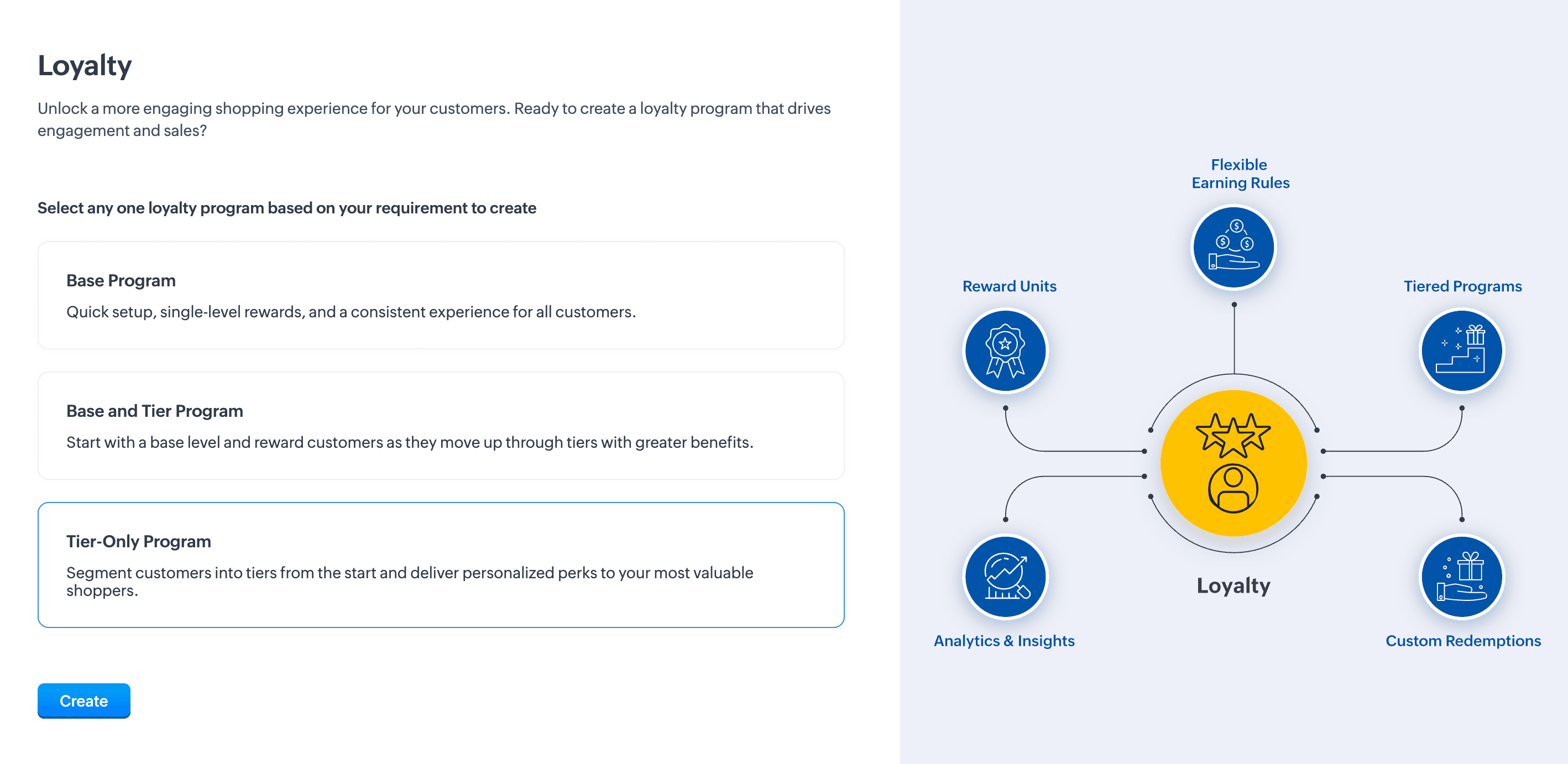 Loyalty

Unlock a more engaging shopping experience for your customers. Ready to create a loyalty program that drives engagement and sales?

Select any one loyalty program based on your requirement to create

Base Program

Quick setup, single-level rewards, and a consistent experience for all customers.

Base and Tier Program

Start with a base level and reward customers as they move up through tiers with greater benefits.

Tier-Only Program

Segment customers into tiers from the start and deliver personalized perks to your most valuable shoppers.

Create

Flexible Earning Rules

Reward Units

Tiered Programs

Loyalty

Analytics & Insights

Custom Redemptions